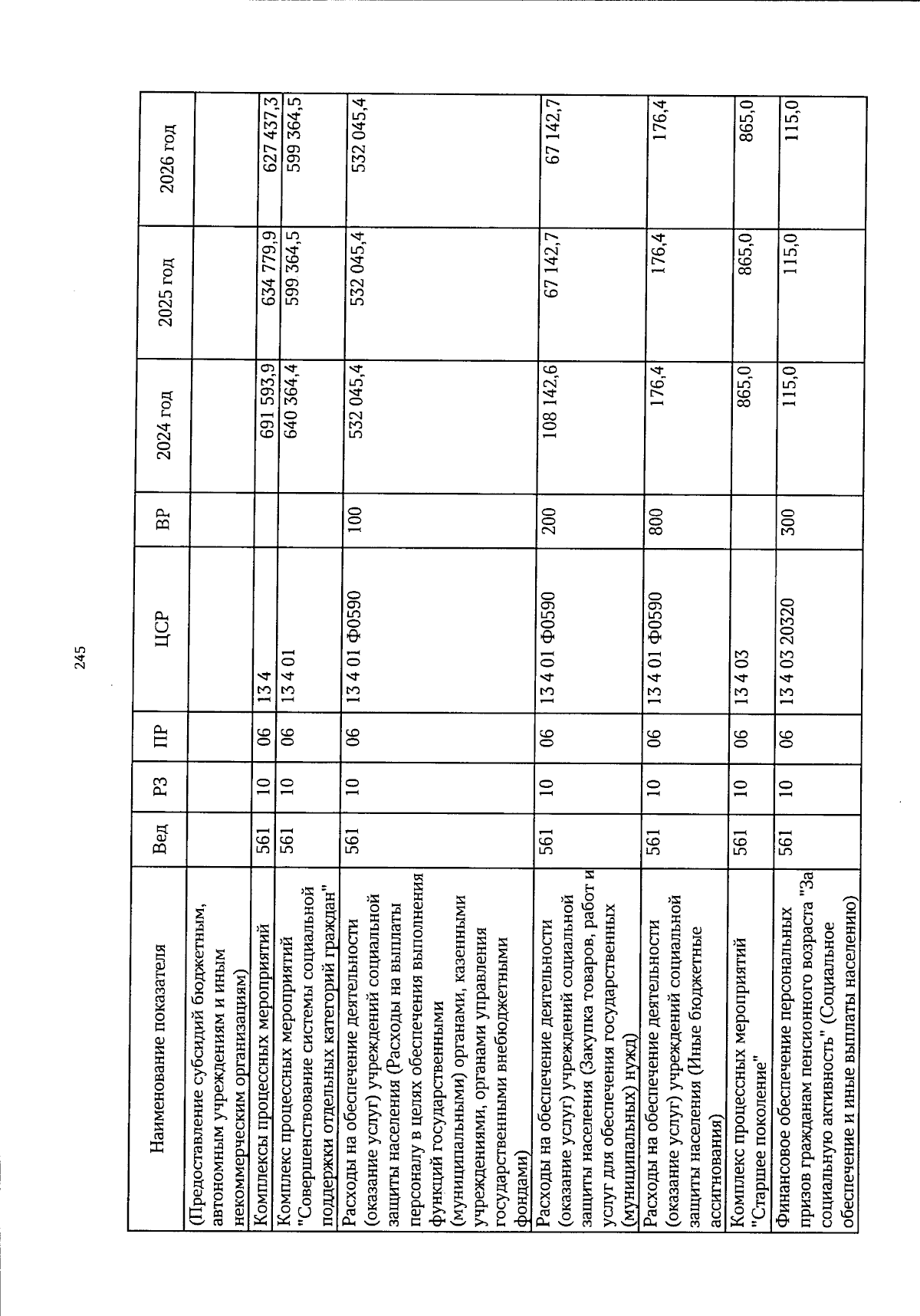 245

| Наименование показателя | Вед | РЗ | ПР | ЦСР | ВР | 2024 год | 2025 год | 2026 год |
|---|---|---|---|---|---|---|---|---|
| (Предоставление субсидий бюджетным, автономным учреждениям и иным некоммерческим организациям) | | | | | | | | |
| Комплексы процессных мероприятий | 561 | 10 | 06 | 13 4 | | 691 593,9 | 634 779,9 | 627 437,3 |
| Комплекс процессных мероприятий "Совершенствование системы социальной поддержки отдельных категорий граждан" | 561 | 10 | 06 | 13 4 01 | | 640 364,4 | 599 364,5 | 599 364,5 |
| Расходы на обеспечение деятельности (оказание услуг) учреждений социальной защиты населения (Расходы на выплаты персоналу в целях обеспечения выполнения функций государственными (муниципальными) органами, казенными учреждениями, органами управления государственными внебюджетными фондами) | 561 | 10 | 06 | 13 4 01 Ф0590 | 100 | 532 045,4 | 532 045,4 | 532 045,4 |
| Расходы на обеспечение деятельности (оказание услуг) учреждений социальной защиты населения (Закупка товаров, работ и услуг для обеспечения государственных (муниципальных) нужд) | 561 | 10 | 06 | 13 4 01 Ф0590 | 200 | 108 142,6 | 67 142,7 | 67 142,7 |
| Расходы на обеспечение деятельности (оказание услуг) учреждений социальной защиты населения (Иные бюджетные ассигнования) | 561 | 10 | 06 | 13 4 01 Ф0590 | 800 | 176,4 | 176,4 | 176,4 |
| Комплекс процессных мероприятий "Старшее поколение" | 561 | 10 | 06 | 13 4 03 | | 865,0 | 865,0 | 865,0 |
| Финансовое обеспечение персональных призов гражданам пенсионного возраста "За социальную активность" (Социальное обеспечение и иные выплаты населению) | 561 | 10 | 06 | 13 4 03 20320 | 300 | 115,0 | 115,0 | 115,0 |